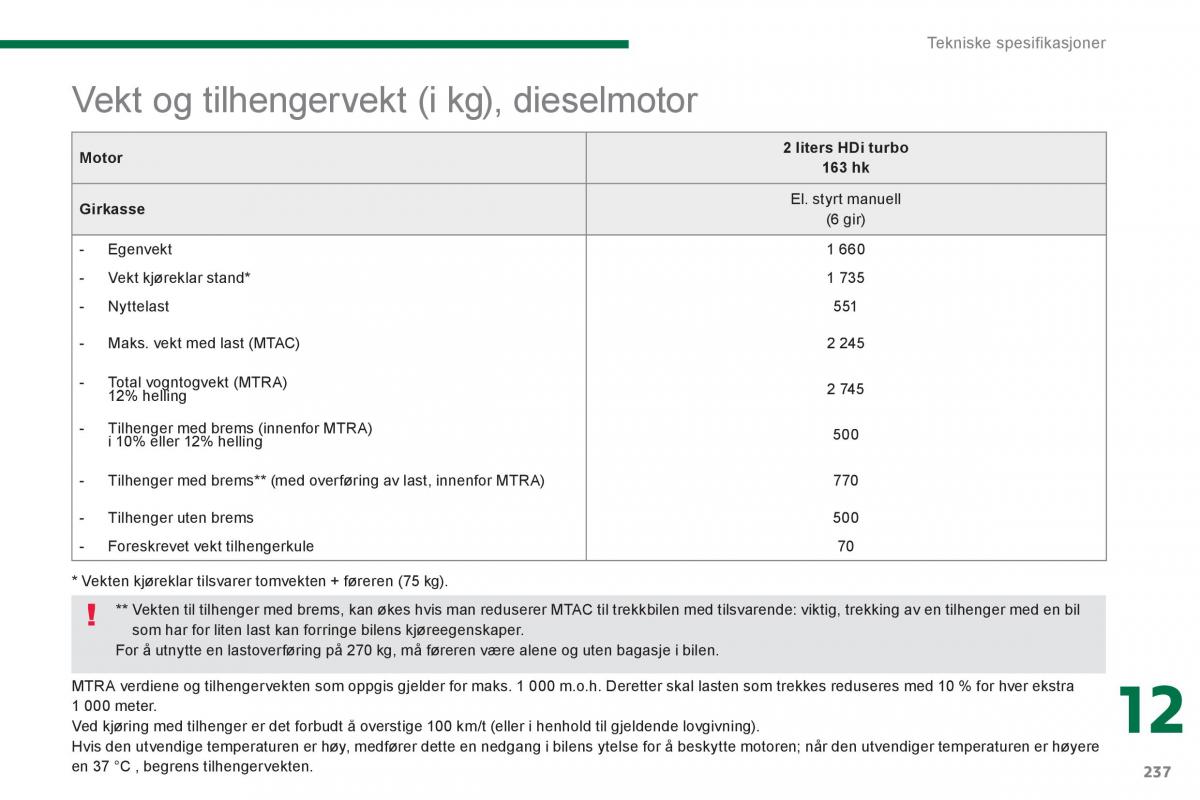 Tekniske spesifikasjoner

Vekt og tilhengervekt (i kg), dieselmotor

| Motor | 2 liters HDi turbo 163 hk |
|---|---|
| Girkasse | El. styrt manuell (6 gir) |
| - Egenvekt | 1 660 |
| - Vekt kjøreklar stand* | 1 735 |
| - Nyttelast | 551 |
| - Maks. vekt med last (MTAC) | 2 245 |
| - Total vogntogvekt (MTRA) 12% helling | 2 745 |
| - Tilhenger med brems (innenfor MTRA) i 10% eller 12% helling | 500 |
| - Tilhenger med brems** (med overføring av last, innenfor MTRA) | 770 |
| - Tilhenger uten brems | 500 |
| - Foreskrevet vekt tilhengerkule | 70 |

* Vekten kjøreklar tilsvarer tomvekten + føreren (75 kg).

!

** Vekten til tilhenger med brems, kan økes hvis man reduserer MTAC til trekkbilen med tilsvarende: viktig, trekking av en tilhenger med en bil som har for liten last kan forringe bilens kjøreegenskaper.
For å utnytte en lastoverføring på 270 kg, må føreren være alene og uten bagasje i bilen.

MTRA verdiene og tilhengervekten som oppgis gjelder for maks. 1 000 m.o.h. Deretter skal lasten som trekkes reduseres med 10 % for hver ekstra 1 000 meter.
Ved kjøring med tilhenger er det forbudt å overstige 100 km/t (eller i henhold til gjeldende lovgivning).
Hvis den utvendige temperaturen er høy, medfører dette en nedgang i bilens ytelse for å beskytte motoren; når den utvendiger temperaturen er høyere en 37 °C , begrens tilhengervekten.

12

237